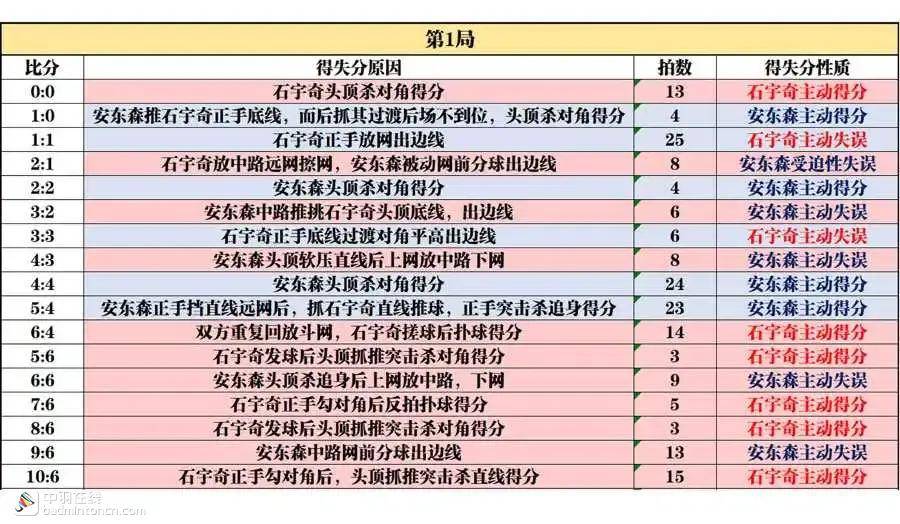 第1局

| 比分 | 得失分原因 | 拍数 | 得失分性质 |
|---|---|---|---|
| 0:0 | 石宇奇头顶杀对角得分 | 13 | 石宇奇主动得分 |
| 1:0 | 安东森推石宇奇正手底线，而后抓其过渡后场不到位，头顶杀对角得分 | 4 | 安东森主动得分 |
| 1:1 | 石宇奇正手放网出边线 | 25 | 石宇奇主动失误 |
| 2:1 | 石宇奇放中路远网擦网，安东森被动网前分球出边线 | 8 | 安东森受迫性失误 |
| 2:2 | 安东森头顶杀对角得分 | 4 | 安东森主动得分 |
| 3:2 | 安东森中路推挑石宇奇头顶底线，出边线 | 6 | 安东森主动失误 |
| 3:3 | 石宇奇正手底线过渡对角平高出边线 | 6 | 石宇奇主动失误 |
| 4:3 | 安东森头顶软压直线后上网放中路下网 | 8 | 安东森主动失误 |
| 4:4 | 安东森头顶杀对角得分 | 24 | 安东森主动得分 |
| 5:4 | 安东森正手挡直线远网后，抓石宇奇直线推球，正手突击杀追身得分 | 23 | 安东森主动得分 |
| 6:4 | 双方重复回放斗网，石宇奇搓球后扑球得分 | 14 | 石宇奇主动得分 |
| 5:6 | 石宇奇发球后头顶抓推突击杀对角得分 | 3 | 石宇奇主动得分 |
| 6:6 | 安东森头顶杀追身后上网放中路，下网 | 9 | 安东森主动失误 |
| 7:6 | 石宇奇正手勾对角后反拍扑球得分 | 5 | 石宇奇主动得分 |
| 8:6 | 石宇奇发球后头顶抓推突击杀对角得分 | 3 | 石宇奇主动得分 |
| 9:6 | 安东森中路网前分球出边线 | 13 | 安东森主动失误 |
| 10:6 | 石宇奇正手勾对角后，头顶抓推突击杀直线得分 | 15 | 石宇奇主动得分 |

中羽在线
badmintoncn.com